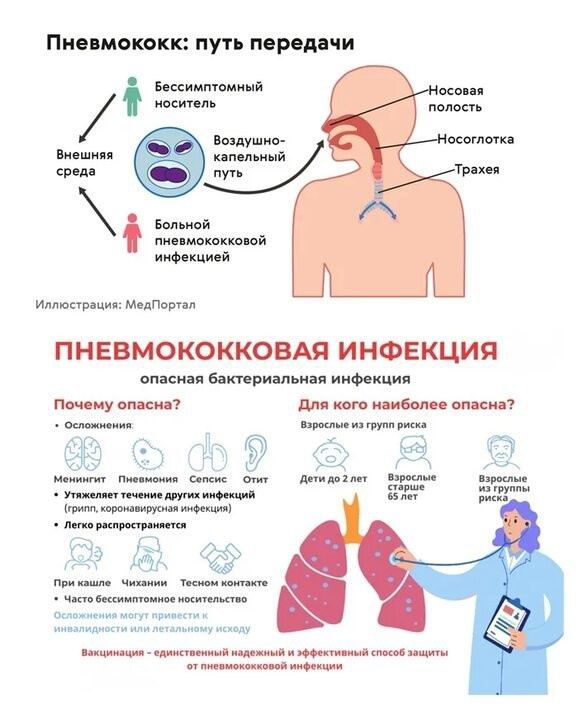 Пневмококк: путь передачи

Бессимптомный носитель

Внешняя среда

Воздушно-капельный путь

Больной пневмококковой инфекцией

Носовая полость

Носоглотка

Трахея

Иллюстрация: МедПортал

ПНЕВМОКОККОВАЯ ИНФЕКЦИЯ

опасная бактериальная инфекция

Почему опасна?

• Осложнения:

Менингит Пневмония Сепсис Отит

• Утяжеляет течение других инфекций (грипп, коронавирусная инфекция)

• Легко распространяется

При кашле Чихании Тесном контакте

• Часто бессимптомное носительство

Осложнения могут привести к инвалидности или летальному исходу

Для кого наиболее опасна?

Взрослые из групп риска

Дети до 2 лет

Взрослые старше 65 лет

Взрослые из группы риска

Вакцинация – единственный надежный и эффективный способ защиты от пневмококковой инфекции